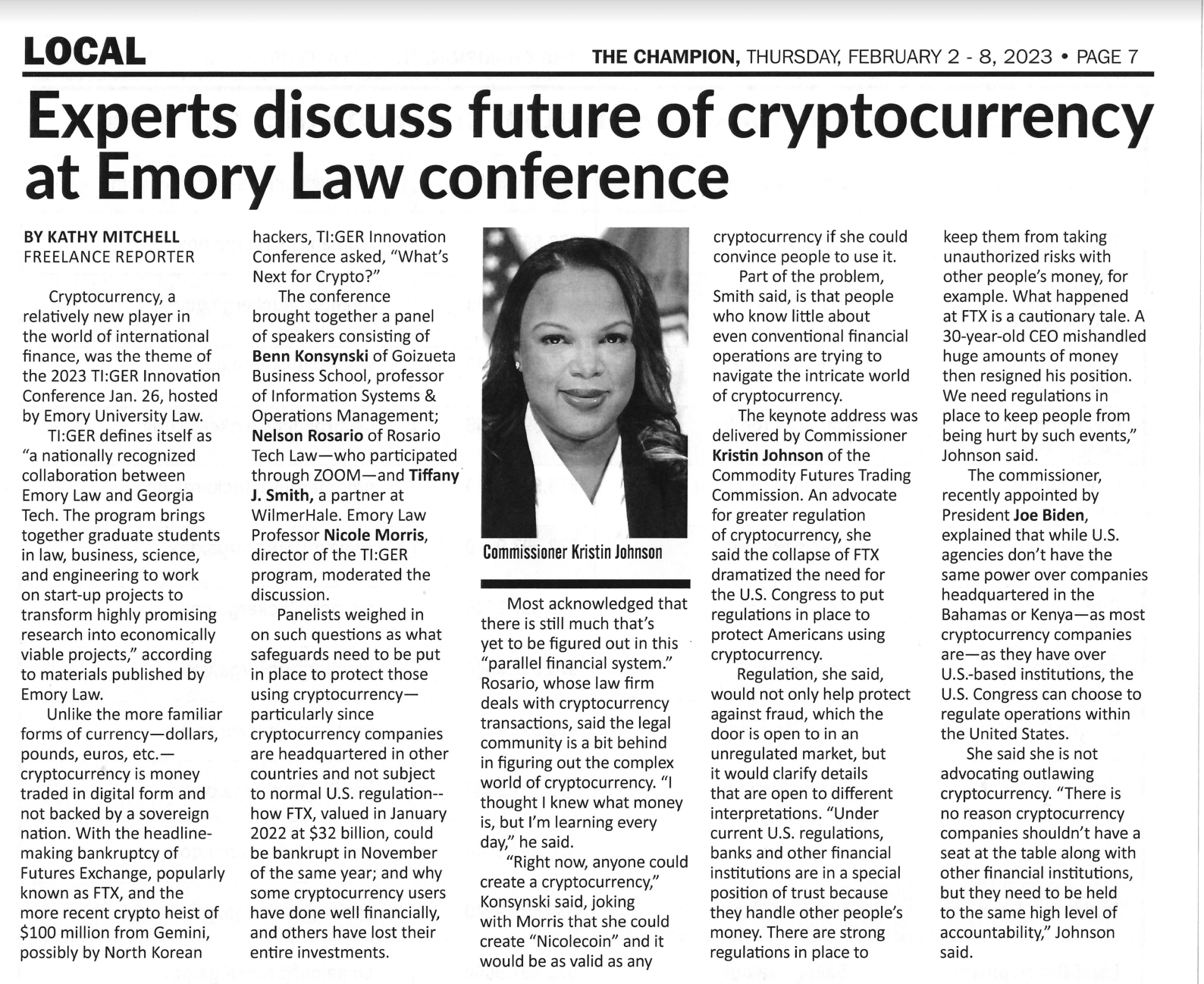 LOCAL

THE CHAMPION, THURSDAY, FEBRUARY 2 - 8, 2023 • PAGE 7

Experts discuss future of cryptocurrency at Emory Law conference

BY KATHY MITCHELL
FREELANCE REPORTER

Cryptocurrency, a relatively new player in the world of international finance, was the theme of the 2023 TI:GER Innovation Conference Jan. 26, hosted by Emory University Law.

TI:GER defines itself as "a nationally recognized collaboration between Emory Law and Georgia Tech. The program brings together graduate students in law, business, science, and engineering to work on start-up projects to transform highly promising research into economically viable projects," according to materials published by Emory Law.

Unlike the more familiar forms of currency—dollars, pounds, euros, etc.—cryptocurrency is money traded in digital form and not backed by a sovereign nation. With the headline-making bankruptcy of Futures Exchange, popularly known as FTX, and the more recent crypto heist of $100 million from Gemini, possibly by North Korean hackers, TI:GER Innovation Conference asked, "What's Next for Crypto?"

The conference brought together a panel of speakers consisting of Benn Konsynski of Goizueta Business School, professor of Information Systems & Operations Management; Nelson Rosario of Rosario Tech Law—who participated through ZOOM—and Tiffany J. Smith, a partner at WilmerHale. Emory Law Professor Nicole Morris, director of the TI:GER program, moderated the discussion.

Panelists weighed in on such questions as what safeguards need to be put in place to protect those using cryptocurrency—particularly since cryptocurrency companies are headquartered in other countries and not subject to normal U.S. regulation--how FTX, valued in January 2022 at $32 billion, could be bankrupt in November of the same year; and why some cryptocurrency users have done well financially, and others have lost their entire investments.

Commissioner Kristin Johnson

Most acknowledged that there is still much that's yet to be figured out in this "parallel financial system." Rosario, whose law firm deals with cryptocurrency transactions, said the legal community is a bit behind in figuring out the complex world of cryptocurrency. "I thought I knew what money is, but I'm learning every day," he said.

"Right now, anyone could create a cryptocurrency," Konsynski said, joking with Morris that she could create "Nicolecoin" and it would be as valid as any cryptocurrency if she could convince people to use it.

Part of the problem, Smith said, is that people who know little about even conventional financial operations are trying to navigate the intricate world of cryptocurrency.

The keynote address was delivered by Commissioner Kristin Johnson of the Commodity Futures Trading Commission. An advocate for greater regulation of cryptocurrency, she said the collapse of FTX dramatized the need for the U.S. Congress to put regulations in place to protect Americans using cryptocurrency.

Regulation, she said, would not only help protect against fraud, which the door is open to in an unregulated market, but it would clarify details that are open to different interpretations. "Under current U.S. regulations, banks and other financial institutions are in a special position of trust because they handle other people's money. There are strong regulations in place to keep them from taking unauthorized risks with other people's money, for example. What happened at FTX is a cautionary tale. A 30-year-old CEO mishandled huge amounts of money then resigned his position. We need regulations in place to keep people from being hurt by such events," Johnson said.

The commissioner, recently appointed by President Joe Biden, explained that while U.S. agencies don't have the same power over companies headquartered in the Bahamas or Kenya—as most cryptocurrency companies are—as they have over U.S.-based institutions, the U.S. Congress can choose to regulate operations within the United States.

She said she is not advocating outlawing cryptocurrency. "There is no reason cryptocurrency companies shouldn't have a seat at the table along with other financial institutions, but they need to be held to the same high level of accountability," Johnson said.